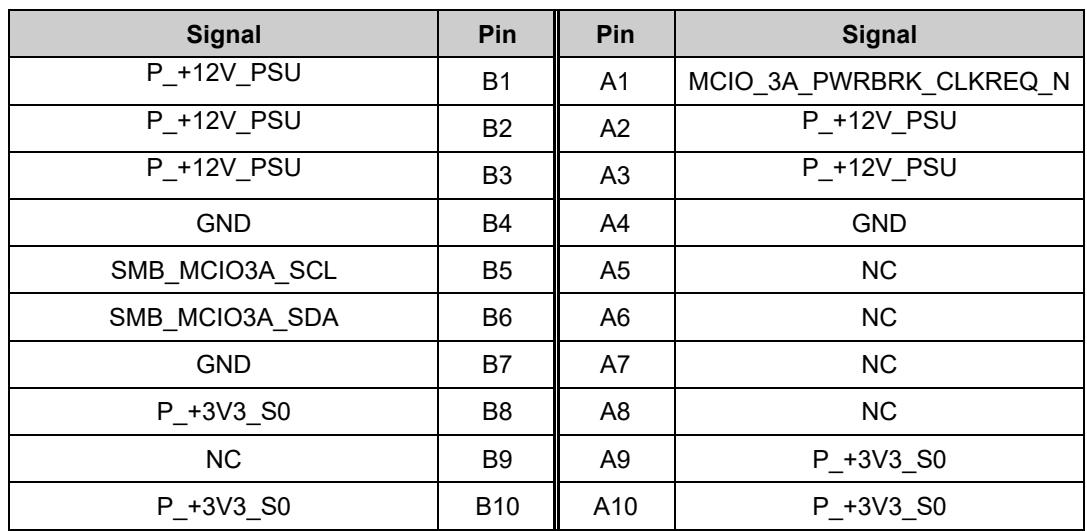 | Signal | Pin | Pin | Signal |
|---|---|---|---|
| P_+12V_PSU | B1 | A1 | MCIO_3A_PWRBRK_CLKREQ_N |
| P_+12V_PSU | B2 | A2 | P_+12V_PSU |
| P_+12V_PSU | B3 | A3 | P_+12V_PSU |
| GND | B4 | A4 | GND |
| SMB_MCIO3A_SCL | B5 | A5 | NC |
| SMB_MCIO3A_SDA | B6 | A6 | NC |
| GND | B7 | A7 | NC |
| P_+3V3_S0 | B8 | A8 | NC |
| NC | B9 | A9 | P_+3V3_S0 |
| P_+3V3_S0 | B10 | A10 | P_+3V3_S0 |